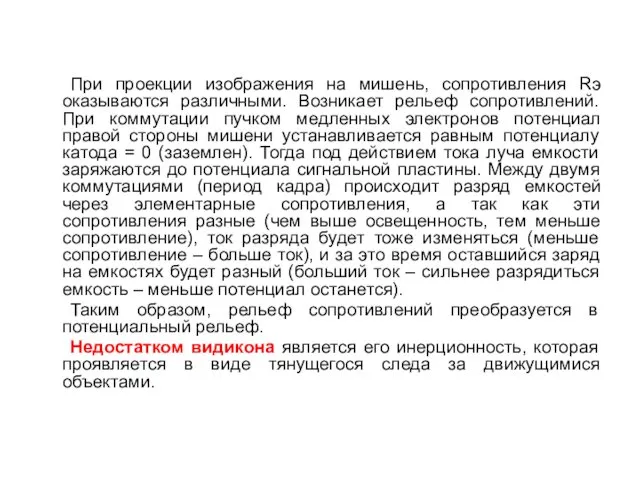 При проекции изображения на мишень, сопротивления Rэ оказываются различными. Возникает рельеф сопротивлений. При коммутации пучком медленных электронов потенциал правой стороны мишени устанавливается равным потенциалу катода = 0 (заземлен). Тогда под действием тока луча емкости заряжаются до потенциала сигнальной пластины. Между двумя коммутациями (период кадра) происходит разряд емкостей через элементарные сопротивления, а так как эти сопротивления разные (чем выше освещенность, тем меньше сопротивление), ток разряда будет тоже изменяться (меньше сопротивление – больше ток), и за это время оставшийся заряд на емкостях будет разный (больший ток – сильнее разрядиться емкость – меньше потенциал останется).

Таким образом, рельеф сопротивлений преобразуется в потенциальный рельеф.

Недостатком видикона является его инерционность, которая проявляется в виде тянущегося следа за движущимися объектами.